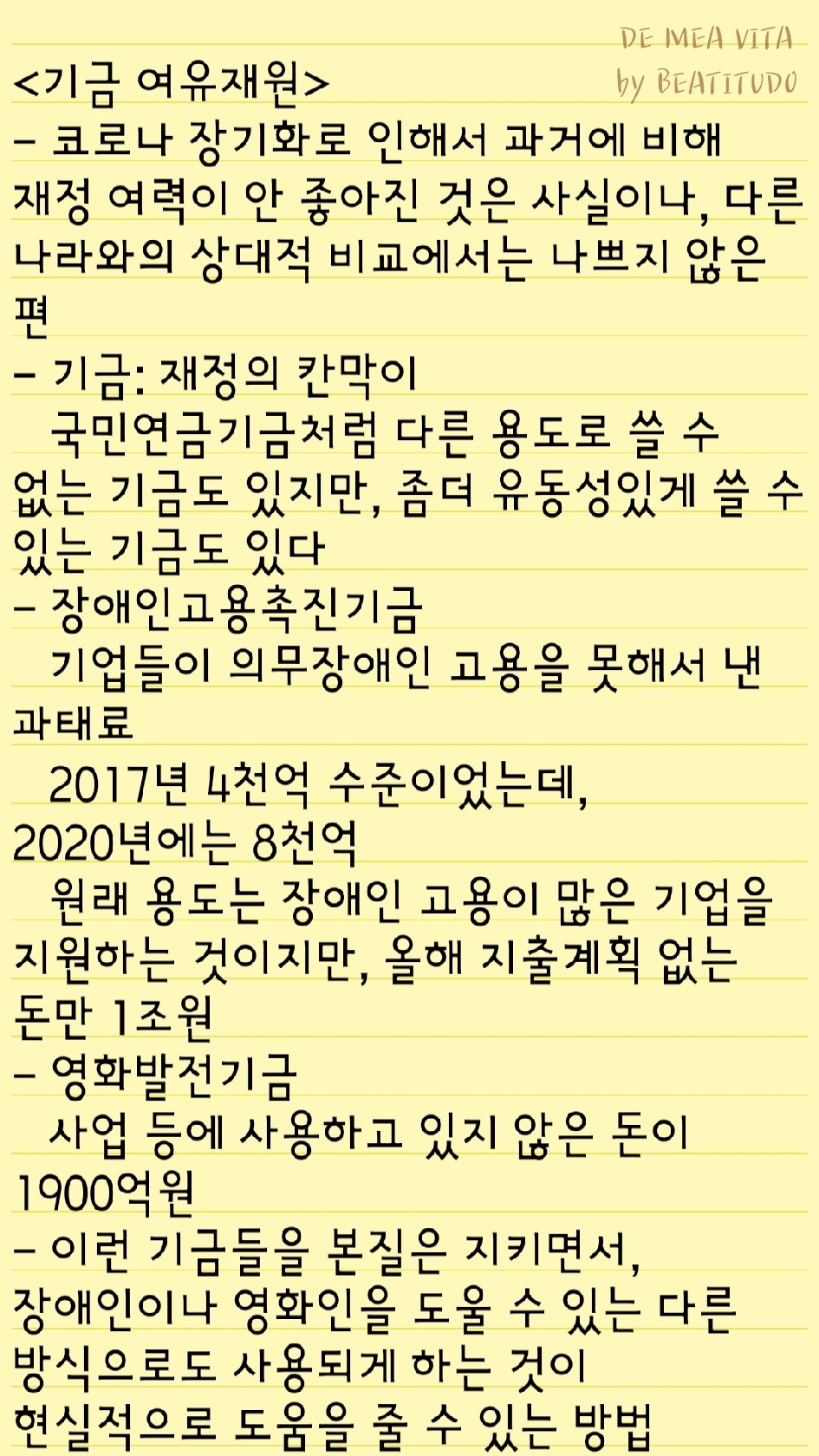 DE MEA VITA
by BEATITUDO

<기금 여유재원>
- 코로나 장기화로 인해서 과거에 비해 재정 여력이 안 좋아진 것은 사실이나, 다른 나라와의 상대적 비교에서는 나쁘지 않은 편
- 기금: 재정의 칸막이
국민연금기금처럼 다른 용도로 쓸 수 없는 기금도 있지만, 좀더 유동성있게 쓸 수 있는 기금도 있다
- 장애인고용촉진기금
기업들이 의무장애인 고용을 못해서 낸 과태료
2017년 4천억 수준이었는데, 2020년에는 8천억
원래 용도는 장애인 고용이 많은 기업을 지원하는 것이지만, 올해 지출계획 없는 돈만 1조원
- 영화발전기금
사업 등에 사용하고 있지 않은 돈이 1900억원
- 이런 기금들을 본질은 지키면서, 장애인이나 영화인을 도울 수 있는 다른 방식으로도 사용되게 하는 것이 현실적으로 도움을 줄 수 있는 방법